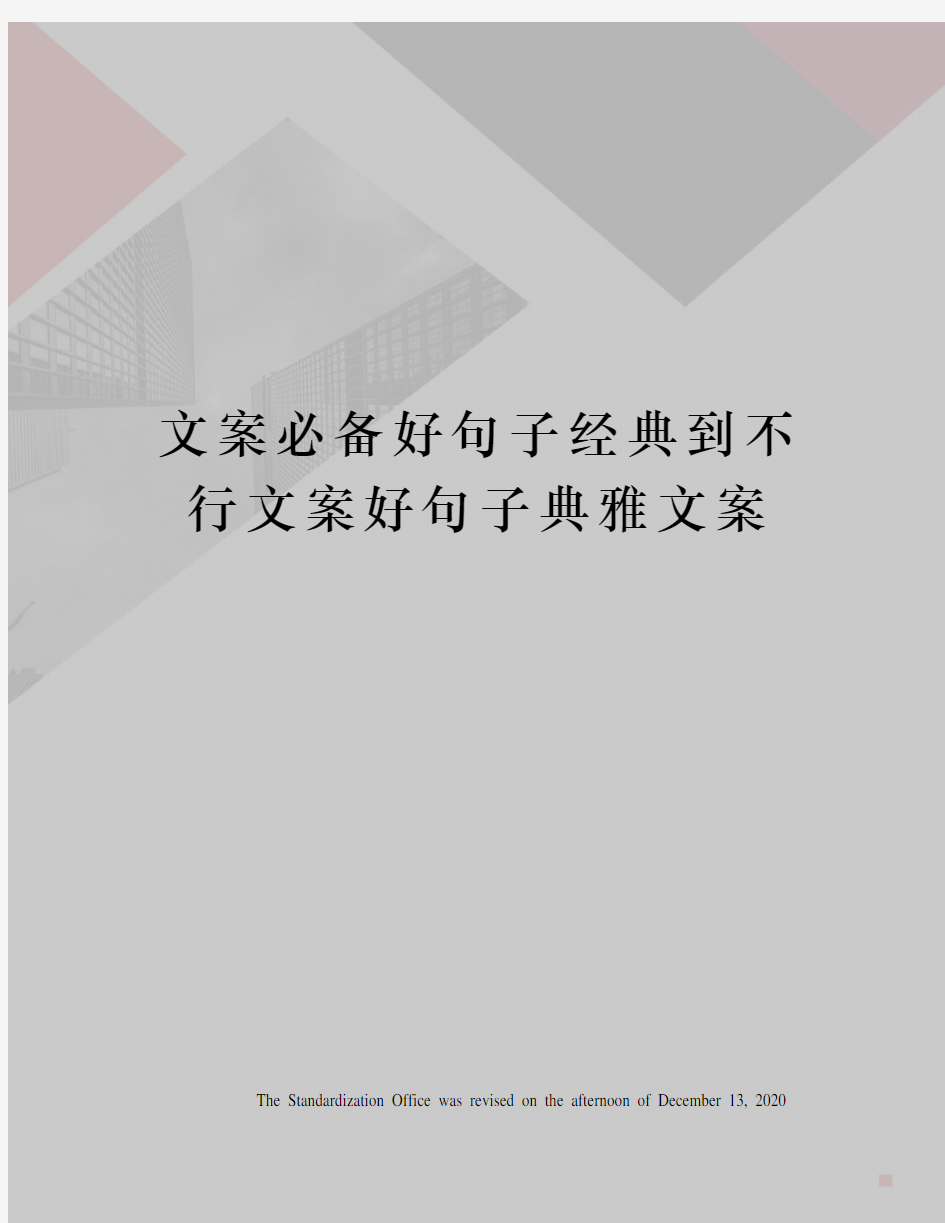 文案必备好句子经典到不行文案好句子典雅文案

The Standardization Office was revised on the afternoon of December 13, 2020